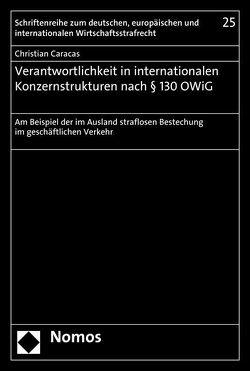 Schriftenreihe zum deutschen, europäischen und internationalen Wirtschaftsstrafrecht

25

Christian Caracas

Verantwortlichkeit in internationalen Konzernstrukturen nach § 130 OWiG

Am Beispiel der im Ausland straflosen Bestechung im geschäftlichen Verkehr

Nomos